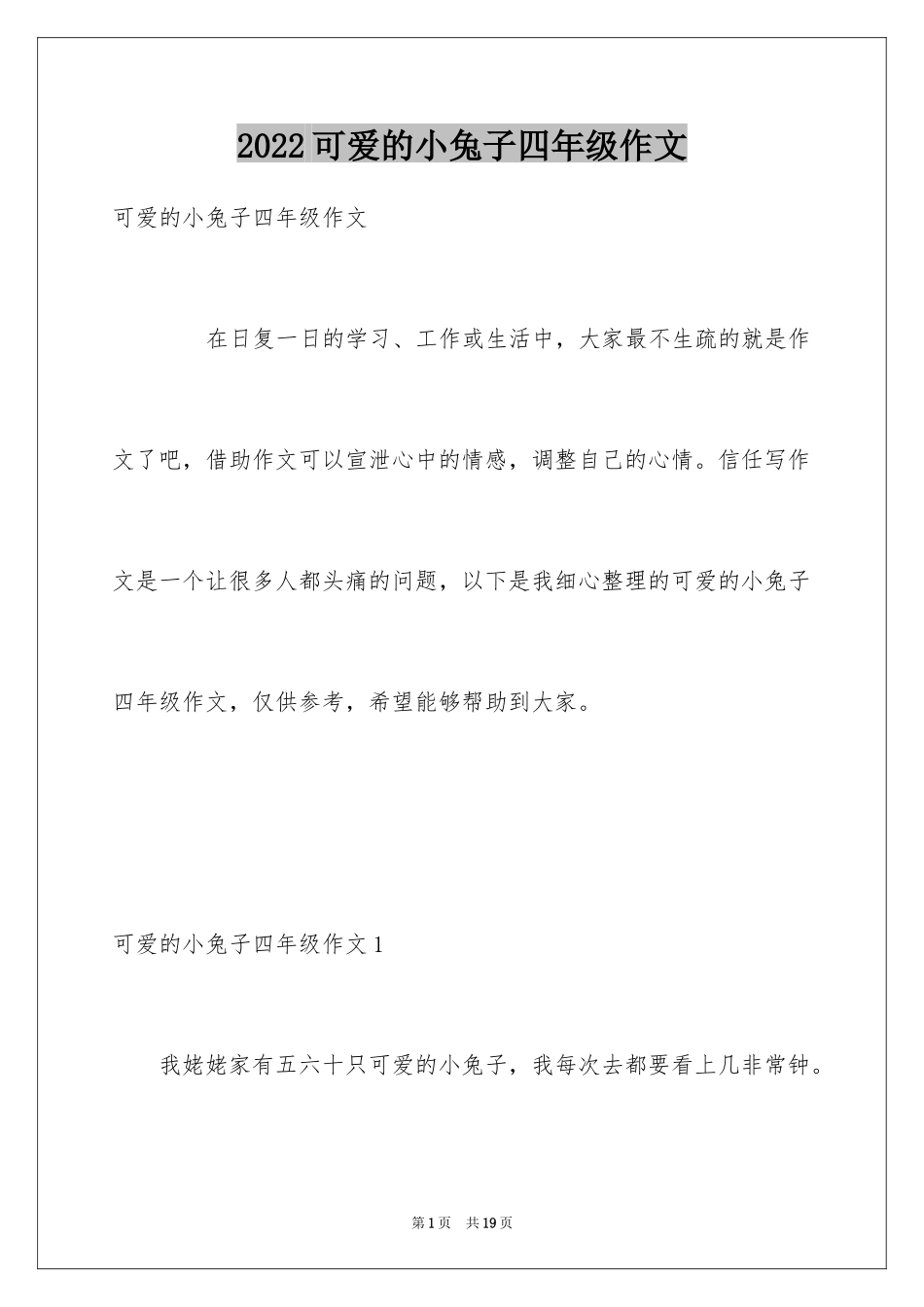 2022可爱的小兔子四年级作文

可爱的小兔子四年级作文

在日复一日的学习、工作或生活中，大家最不生疏的就是作文了吧，借助作文可以宣泄心中的情感，调整自己的心情。信任写作文是一个让很多人都头痛的问题，以下是我细心整理的可爱的小兔子四年级作文，仅供参考，希望能够帮助到大家。

可爱的小兔子四年级作文1

我姥姥家有五六十只可爱的小兔子，我每次去都要看上几非常钟。

第1页　共19页